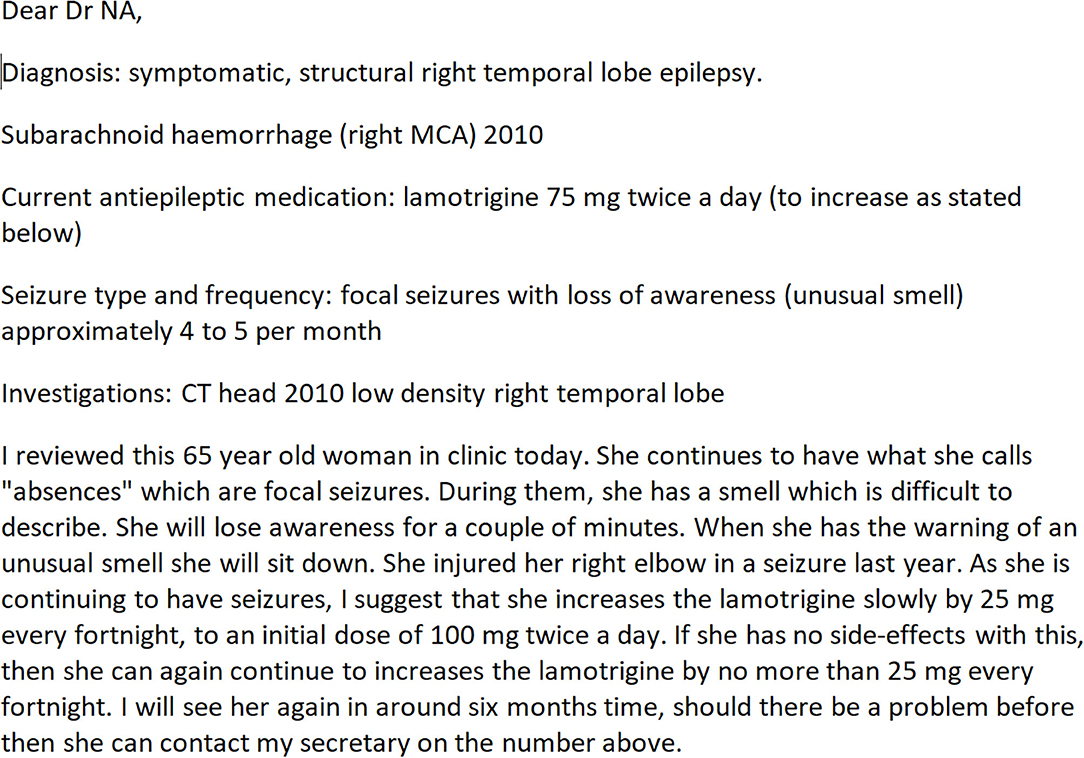 Dear Dr NA,

Diagnosis: symptomatic, structural right temporal lobe epilepsy.

Subarachnoid haemorrhage (right MCA) 2010

Current antiepileptic medication: lamotrigine 75 mg twice a day (to increase as stated below)

Seizure type and frequency: focal seizures with loss of awareness (unusual smell) approximately 4 to 5 per month

Investigations: CT head 2010 low density right temporal lobe

I reviewed this 65 year old woman in clinic today. She continues to have what she calls "absences" which are focal seizures. During them, she has a smell which is difficult to describe. She will lose awareness for a couple of minutes. When she has the warning of an unusual smell she will sit down. She injured her right elbow in a seizure last year. As she is continuing to have seizures, I suggest that she increases the lamotrigine slowly by 25 mg every fortnight, to an initial dose of 100 mg twice a day. If she has no side-effects with this, then she can again continue to increases the lamotrigine by no more than 25 mg every fortnight. I will see her again in around six months time, should there be a problem before then she can contact my secretary on the number above.